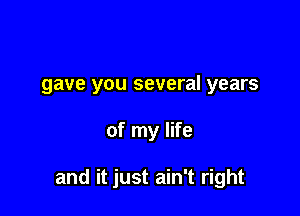 gave you several years

of my life

and it just ain't right